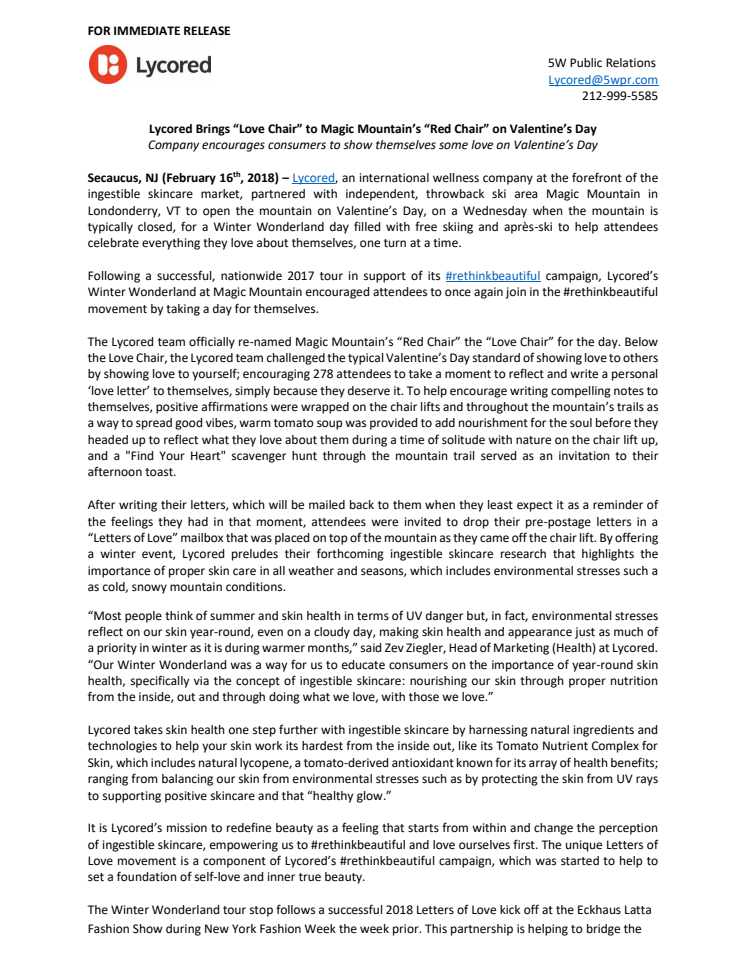 FOR IMMEDIATE RELEASE

Lycored

5W Public Relations
Lycored@5wpr.com
212-999-5585

Lycored Brings "Love Chair" to Magic Mountain's "Red Chair" on Valentine's Day
Company encourages consumers to show themselves some love on Valentine's Day

Secaucus, NJ (February 16$^{th}$, 2018) – Lycored, an international wellness company at the forefront of the ingestible skincare market, partnered with independent, throwback ski area Magic Mountain in Londonderry, VT to open the mountain on Valentine's Day, on a Wednesday when the mountain is typically closed, for a Winter Wonderland day filled with free skiing and après-ski to help attendees celebrate everything they love about themselves, one turn at a time.

Following a successful, nationwide 2017 tour in support of its #rethinkbeautiful campaign, Lycored's Winter Wonderland at Magic Mountain encouraged attendees to once again join in the #rethinkbeautiful movement by taking a day for themselves.

The Lycored team officially re-named Magic Mountain's "Red Chair" the "Love Chair" for the day. Below the Love Chair, the Lycored team challenged the typical Valentine's Day standard of showing love to others by showing love to yourself; encouraging 278 attendees to take a moment to reflect and write a personal 'love letter' to themselves, simply because they deserve it. To help encourage writing compelling notes to themselves, positive affirmations were wrapped on the chair lifts and throughout the mountain's trails as a way to spread good vibes, warm tomato soup was provided to add nourishment for the soul before they headed up to reflect what they love about them during a time of solitude with nature on the chair lift up, and a "Find Your Heart" scavenger hunt through the mountain trail served as an invitation to their afternoon toast.

After writing their letters, which will be mailed back to them when they least expect it as a reminder of the feelings they had in that moment, attendees were invited to drop their pre-postage letters in a "Letters of Love" mailbox that was placed on top of the mountain as they came off the chair lift. By offering a winter event, Lycored preludes their forthcoming ingestible skincare research that highlights the importance of proper skin care in all weather and seasons, which includes environmental stresses such a as cold, snowy mountain conditions.

"Most people think of summer and skin health in terms of UV danger but, in fact, environmental stresses reflect on our skin year-round, even on a cloudy day, making skin health and appearance just as much of a priority in winter as it is during warmer months," said Zev Ziegler, Head of Marketing (Health) at Lycored. "Our Winter Wonderland was a way for us to educate consumers on the importance of year-round skin health, specifically via the concept of ingestible skincare: nourishing our skin through proper nutrition from the inside, out and through doing what we love, with those we love."

Lycored takes skin health one step further with ingestible skincare by harnessing natural ingredients and technologies to help your skin work its hardest from the inside out, like its Tomato Nutrient Complex for Skin, which includes natural lycopene, a tomato-derived antioxidant known for its array of health benefits; ranging from balancing our skin from environmental stresses such as by protecting the skin from UV rays to supporting positive skincare and that "healthy glow."

It is Lycored's mission to redefine beauty as a feeling that starts from within and change the perception of ingestible skincare, empowering us to #rethinkbeautiful and love ourselves first. The unique Letters of Love movement is a component of Lycored's #rethinkbeautiful campaign, which was started to help to set a foundation of self-love and inner true beauty.

The Winter Wonderland tour stop follows a successful 2018 Letters of Love kick off at the Eckhaus Latta Fashion Show during New York Fashion Week the week prior. This partnership is helping to bridge the